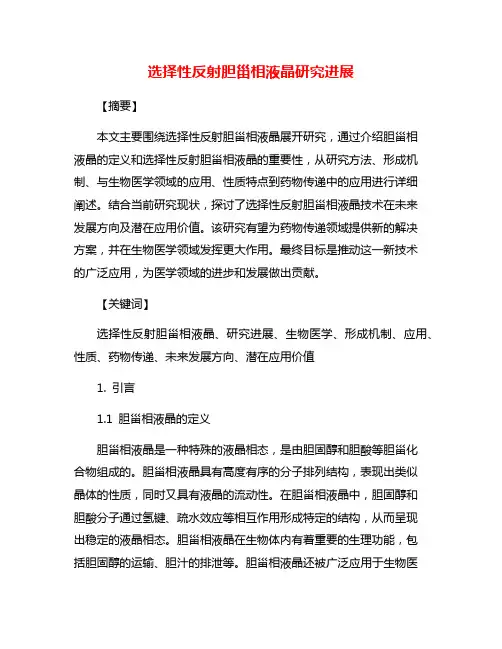 选择性反射胆甾相液晶研究进展

【摘要】

本文主要围绕选择性反射胆甾相液晶展开研究，通过介绍胆甾相液晶的定义和选择性反射胆甾相液晶的重要性，从研究方法、形成机制、与生物医学领域的应用、性质特点到药物传递中的应用进行详细阐述。结合当前研究现状，探讨了选择性反射胆甾相液晶技术在未来发展方向及潜在应用价值。该研究有望为药物传递领域提供新的解决方案，并在生物医学领域发挥更大作用。最终目标是推动这一新技术的广泛应用，为医学领域的进步和发展做出贡献。

【关键词】

选择性反射胆甾相液晶、研究进展、生物医学、形成机制、应用、性质、药物传递、未来发展方向、潜在应用价值

1. 引言

1.1 胆甾相液晶的定义

胆甾相液晶是一种特殊的液晶相态，是由胆固醇和胆酸等胆甾化合物组成的。胆甾相液晶具有高度有序的分子排列结构，表现出类似晶体的性质，同时又具有液晶的流动性。在胆甾相液晶中，胆固醇和胆酸分子通过氢键、疏水效应等相互作用形成特定的结构，从而呈现出稳定的液晶相态。胆甾相液晶在生物体内有着重要的生理功能，包括胆固醇的运输、胆汁的排泄等。胆甾相液晶还被广泛应用于生物医